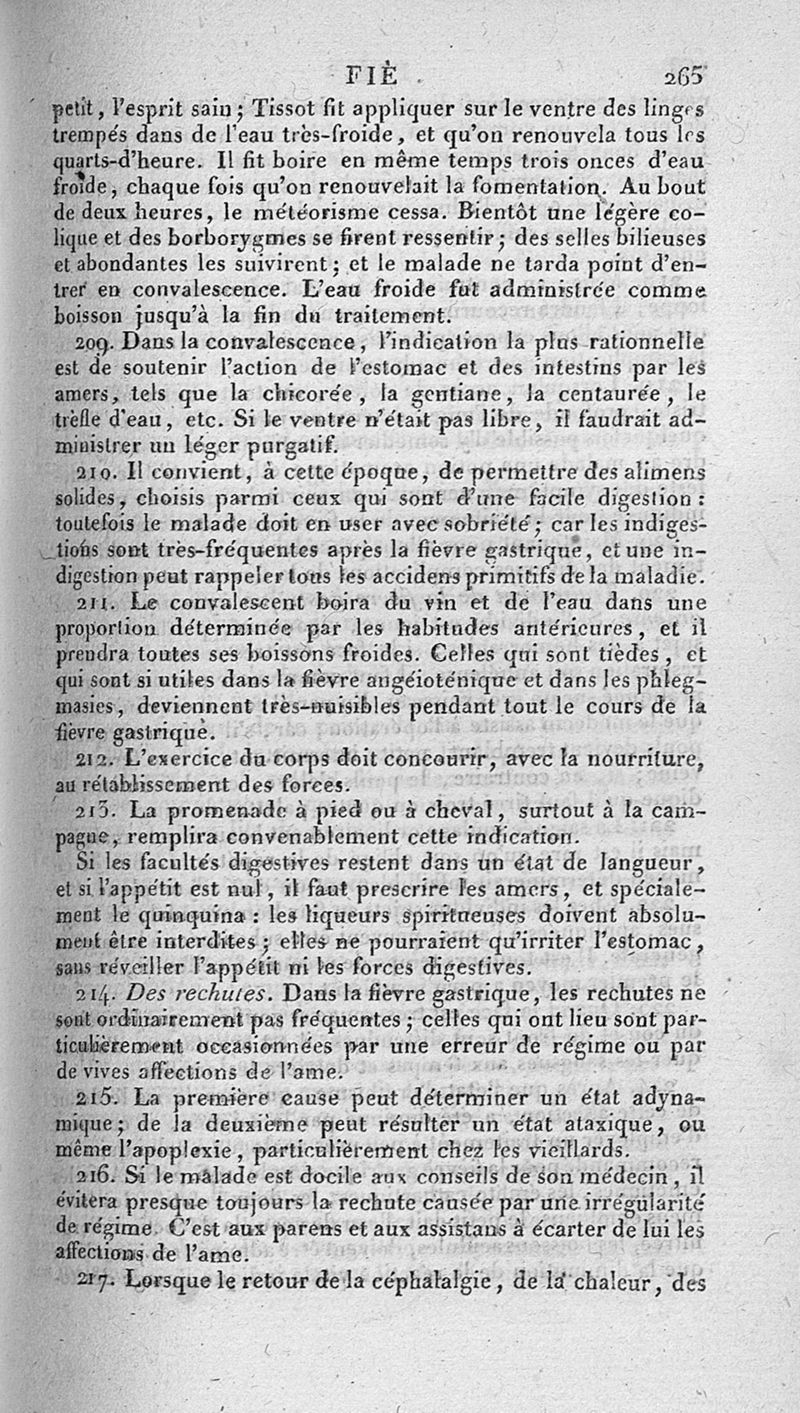 FIÈ 265

petit, l'esprit sain; Tissot fit appliquer sur le ventre des linges trempés dans de l'eau très-froide, et qu'on renouvela tous les quarts-d'heure. Il fit boire en même temps trois onces d'eau froide, chaque fois qu'on renouvelait la fomentation. Au bout de deux heures, le météorisme cessa. Bientôt une légère colique et des borborygmes se firent ressentir; des selles bilieuses et abondantes les suivirent; et le malade ne tarda point d'entrer en convalescence. L'eau froide fut administrée comme boisson jusqu'à la fin du traitement.

209. Dans la convalescence, l'indication la plus rationnelle est de soutenir l'action de l'estomac et des intestins par les amers, tels que la chicorée, la gentiane, la centaurée, le trèfle d'eau, etc. Si le ventre n'était pas libre, il faudrait administrer un léger purgatif.

210. Il convient, à cette époque, de permettre des alimens solides, choisis parmi ceux qui sont d'une facile digestion: toutefois le malade doit en user avec sobriété; car les indigestions sont très-fréquentes après la fièvre gastrique, et une indigestion peut rappeler tous les accidens primitifs de la maladie.

211. Le convalescent boira du vin et de l'eau dans une proportion déterminée par les habitudes antérieures, et il prendra toutes ses boissons froides. Celles qui sont tièdes, et qui sont si utiles dans la fièvre angéioténique et dans les phlegmasies, deviennent très-nuisibles pendant tout le cours de la fièvre gastrique.

212. L'exercice du corps doit concourir, avec la nourriture, au rétablissement des forces.

213. La promenade à pied ou à cheval, surtout à la campagne, remplira convenablement cette indication.

Si les facultés digestives restent dans un état de langueur, et si l'appétit est nul, il faut prescrire les amers, et spécialement le quinquina: les liqueurs spiritueuses doivent absolument être interdites; elles ne pourraient qu'irriter l'estomac, sans réveiller l'appétit ni les forces digestives.

214. Des rechutes. Dans la fièvre gastrique, les rechutes ne sont ordinairement pas fréquentes; celles qui ont lieu sont particulièrement occasionnées par une erreur de régime ou par de vives affections de l'ame.

215. La première cause peut déterminer un état adynamique; de la deuxième peut résulter un état ataxique, ou même l'apoplexie, particulièrement chez les vieillards.

216. Si le malade est docile aux conseils de son médecin, il évitera presque toujours la rechute causée par une irrégularité de régime. C'est aux parens et aux assistans à écarter de lui les affections de l'ame.

217. Lorsque le retour de la céphalalgie, de la chaleur, des